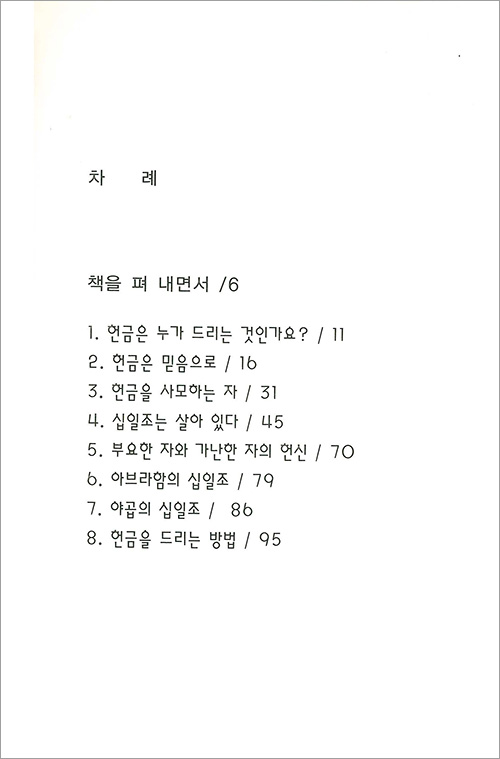 차 례

책을 펴 내면서 /6

1. 헌금은 누가 드리는 것인가요? / 11
2. 헌금은 믿음으로 / 16
3. 헌금을 사모하는 자 / 31
4. 십일조는 살아 있다 / 45
5. 부요한 자와 가난한 자의 헌신 / 70
6. 아브라함의 십일조 / 79
7. 야곱의 십일조 / 86
8. 헌금을 드리는 방법 / 95